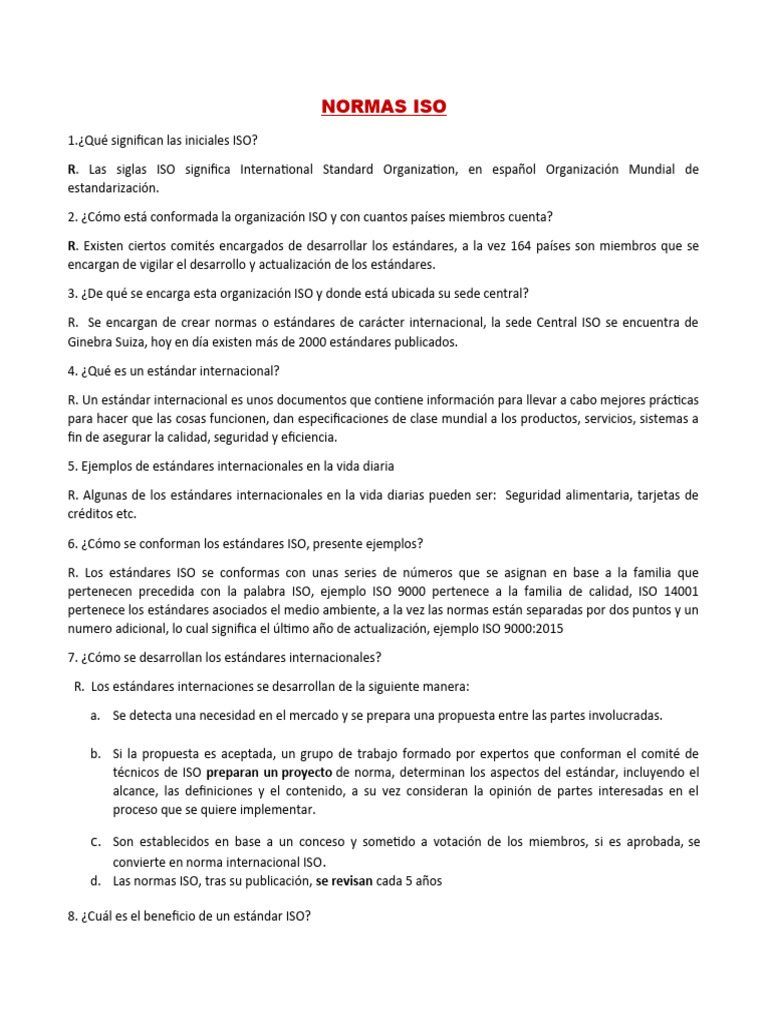 NORMAS ISO

1.¿Qué significan las iniciales ISO?

R. Las siglas ISO significa International Standard Organization, en español Organización Mundial de estandarización.

2. ¿Cómo está conformada la organización ISO y con cuantos países miembros cuenta?

R. Existen ciertos comités encargados de desarrollar los estándares, a la vez 164 países son miembros que se encargan de vigilar el desarrollo y actualización de los estándares.

3. ¿De qué se encarga esta organización ISO y donde está ubicada su sede central?

R. Se encargan de crear normas o estándares de carácter internacional, la sede Central ISO se encuentra de Ginebra Suiza, hoy en día existen más de 2000 estándares publicados.

4. ¿Qué es un estándar internacional?

R. Un estándar internacional es unos documentos que contiene información para llevar a cabo mejores prácticas para hacer que las cosas funcionen, dan especificaciones de clase mundial a los productos, servicios, sistemas a fin de asegurar la calidad, seguridad y eficiencia.

5. Ejemplos de estándares internacionales en la vida diaria

R. Algunas de los estándares internacionales en la vida diarias pueden ser: Seguridad alimentaria, tarjetas de créditos etc.

6. ¿Cómo se conforman los estándares ISO, presente ejemplos?

R. Los estándares ISO se conformas con unas series de números que se asignan en base a la familia que pertenecen precedida con la palabra ISO, ejemplo ISO 9000 pertenece a la familia de calidad, ISO 14001 pertenece los estándares asociados el medio ambiente, a la vez las normas están separadas por dos puntos y un numero adicional, lo cual significa el último año de actualización, ejemplo ISO 9000:2015

7. ¿Cómo se desarrollan los estándares internacionales?

R. Los estándares internaciones se desarrollan de la siguiente manera:

a. Se detecta una necesidad en el mercado y se prepara una propuesta entre las partes involucradas.

b. Si la propuesta es aceptada, un grupo de trabajo formado por expertos que conforman el comité de técnicos de ISO preparan un proyecto de norma, determinan los aspectos del estándar, incluyendo el alcance, las definiciones y el contenido, a su vez consideran la opinión de partes interesadas en el proceso que se quiere implementar.

c. Son establecidos en base a un conceso y sometido a votación de los miembros, si es aprobada, se convierte en norma internacional ISO.

d. Las normas ISO, tras su publicación, se revisan cada 5 años

8. ¿Cuál es el beneficio de un estándar ISO?